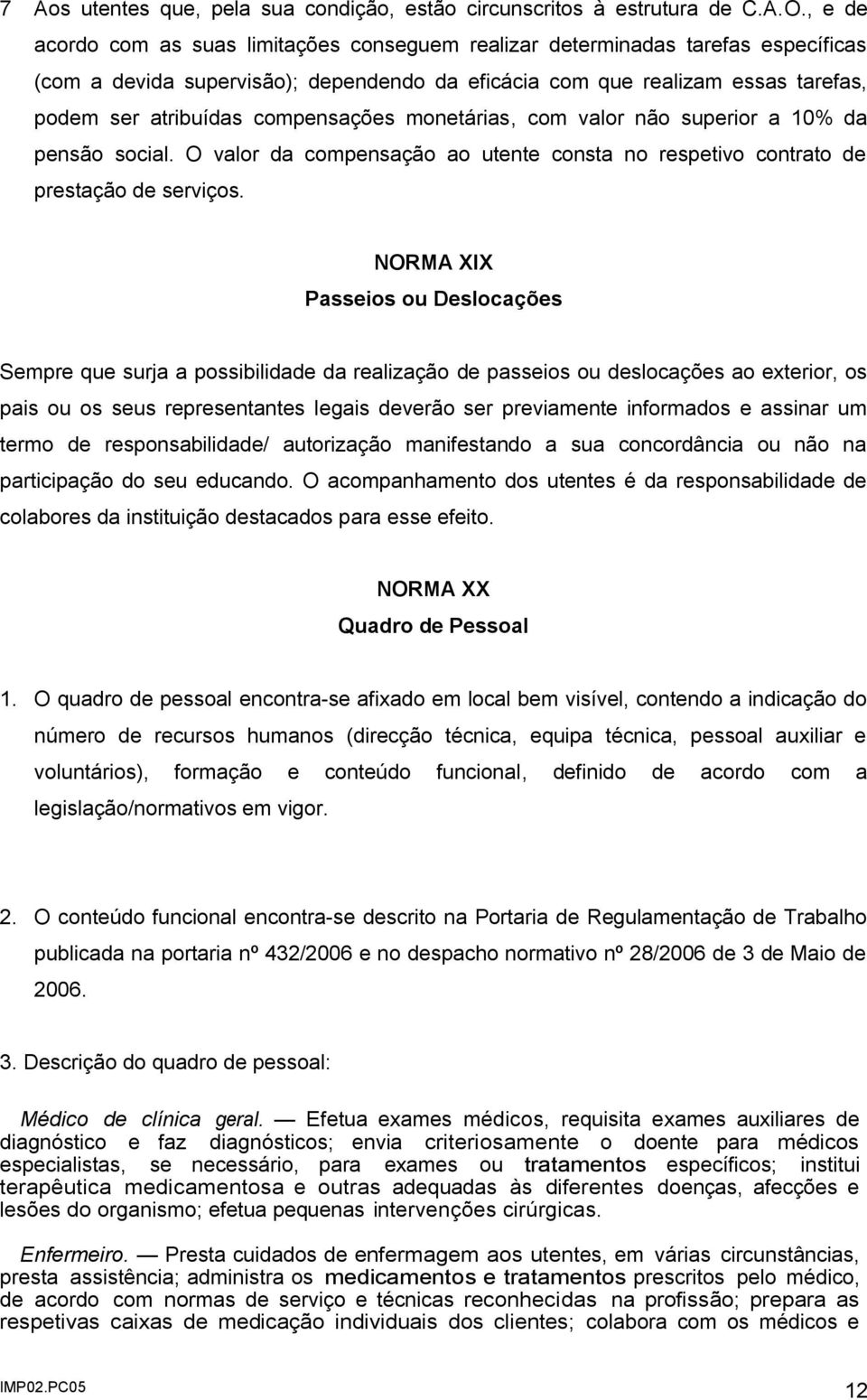 7 Aos utentes que, pela sua condição, estão circunscritos à estrutura de C.A.O., e de acordo com as suas limitações conseguem realizar determinadas tarefas específicas (com a devida supervisão); dependendo da eficácia com que realizam essas tarefas, podem ser atribuídas compensações monetárias, com valor não superior a 10% da pensão social. O valor da compensação ao utente consta no respetivo contrato de prestação de serviços.

NORMA XIX
Passeios ou Deslocações

Sempre que surja a possibilidade da realização de passeios ou deslocações ao exterior, os pais ou os seus representantes legais deverão ser previamente informados e assinar um termo de responsabilidade/ autorização manifestando a sua concordância ou não na participação do seu educando. O acompanhamento dos utentes é da responsabilidade de colabores da instituição destacados para esse efeito.

NORMA XX
Quadro de Pessoal

1. O quadro de pessoal encontra-se afixado em local bem visível, contendo a indicação do número de recursos humanos (direcção técnica, equipa técnica, pessoal auxiliar e voluntários), formação e conteúdo funcional, definido de acordo com a legislação/normativos em vigor.

2. O conteúdo funcional encontra-se descrito na Portaria de Regulamentação de Trabalho publicada na portaria nº 432/2006 e no despacho normativo nº 28/2006 de 3 de Maio de 2006.

3. Descrição do quadro de pessoal:

Médico de clínica geral. — Efetua exames médicos, requisita exames auxiliares de diagnóstico e faz diagnósticos; envia criteriosamente o doente para médicos especialistas, se necessário, para exames ou tratamentos específicos; institui terapêutica medicamentosa e outras adequadas às diferentes doenças, afecções e lesões do organismo; efetua pequenas intervenções cirúrgicas.

Enfermeiro. — Presta cuidados de enfermagem aos utentes, em várias circunstâncias, presta assistência; administra os medicamentos e tratamentos prescritos pelo médico, de acordo com normas de serviço e técnicas reconhecidas na profissão; prepara as respetivas caixas de medicação individuais dos clientes; colabora com os médicos e

IMP02.PC05
12